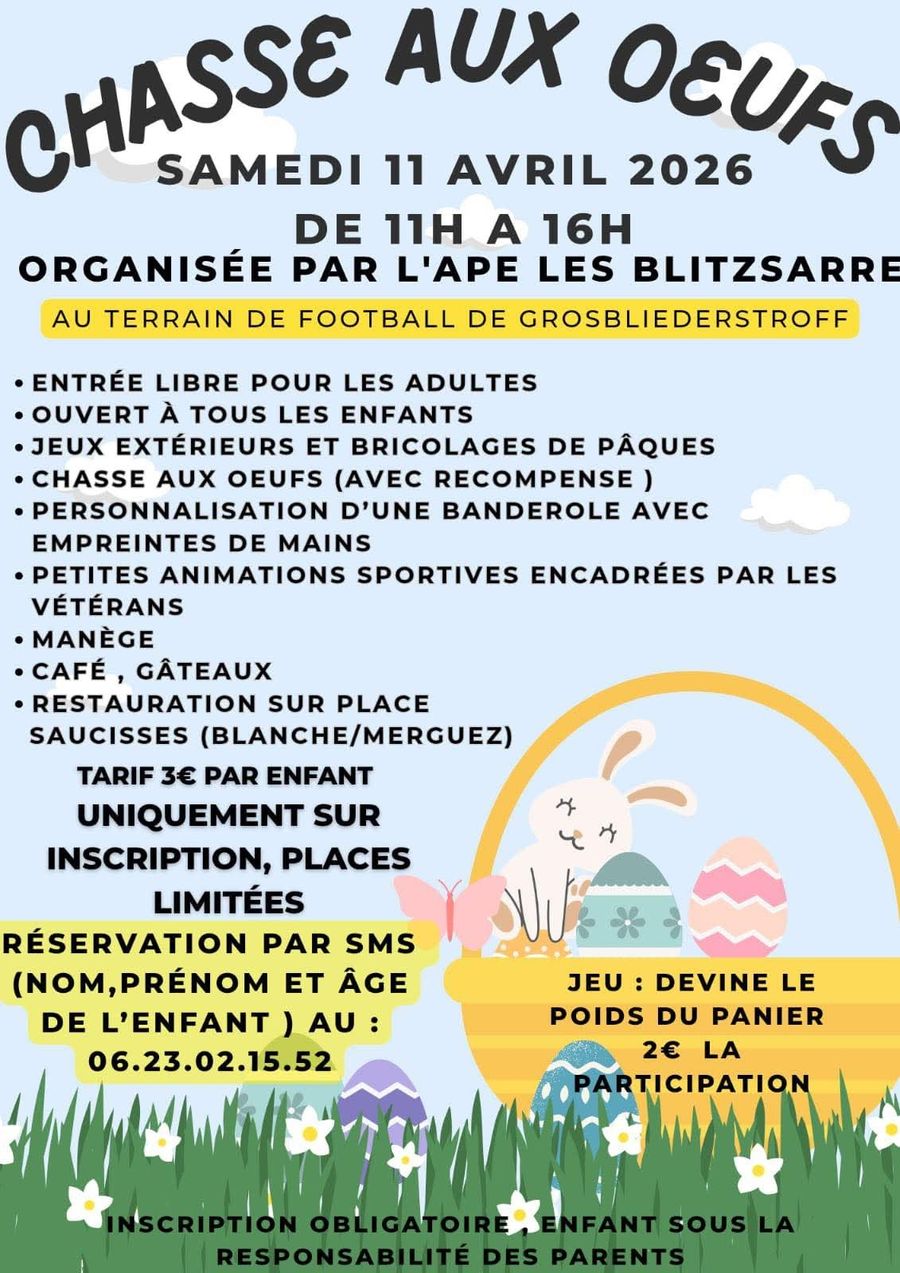 CHASSE AUX OEUFS
SAMEDI 11 AVRIL 2026
DE 11H A 16H
ORGANISÉE PAR L'APE LES BLITZSARRE
AU TERRAIN DE FOOTBALL DE GROSBLIEDERSTROFF

• ENTRÉE LIBRE POUR LES ADULTES
• OUVERT À TOUS LES ENFANTS
• JEUX EXTÉRIEURS ET BRICOLAGES DE PÂQUES
• CHASSE AUX OEUFS (AVEC RECOMPENSE )
• PERSONNALISATION D'UNE BANDEROLE AVEC EMPREINTES DE MAINS
• PETITES ANIMATIONS SPORTIVES ENCADRÉES PAR LES VÉTÉRANS
• MANÈGE
• CAFÉ , GÂTEAUX
• RESTAURATION SUR PLACE SAUCISSES (BLANCHE/MERGUEZ)

TARIF 3€ PAR ENFANT
UNIQUEMENT SUR INSCRIPTION, PLACES LIMITÉES

RÉSERVATION PAR SMS (NOM,PRÉNOM ET ÂGE DE L'ENFANT ) AU : 06.23.02.15.52

JEU : DEVINE LE POIDS DU PANIER 2€ LA PARTICIPATION

INSCRIPTION OBLIGATOIRE , ENFANT SOUS LA RESPONSABILITÉ DES PARENTS